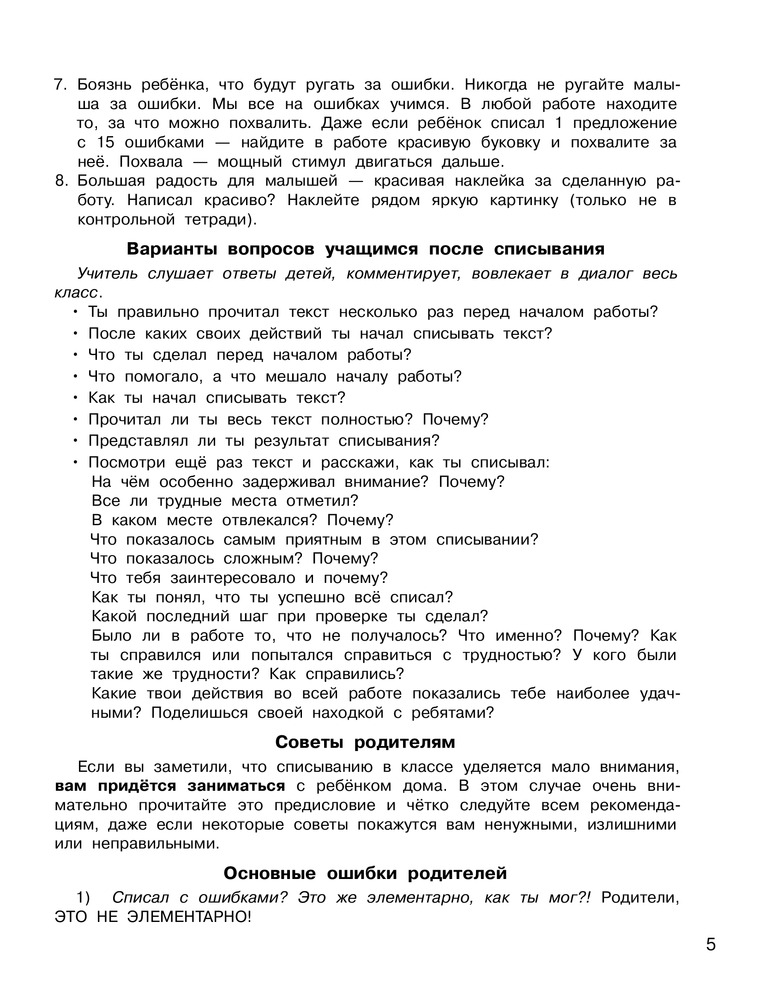 7. Боязнь ребёнка, что будут ругать за ошибки. Никогда не ругайте малыша за ошибки. Мы все на ошибках учимся. В любой работе находите то, за что можно похвалить. Даже если ребёнок списал 1 предложение с 15 ошибками — найдите в работе красивую буковку и похвалите за неё. Похвала — мощный стимул двигаться дальше.
8. Большая радость для малышей — красивая наклейка за сделанную работу. Написал красиво? Наклейте рядом яркую картинку (только не в контрольной тетради).

Варианты вопросов учащимся после списывания

Учитель слушает ответы детей, комментирует, вовлекает в диалог весь класс.
• Ты правильно прочитал текст несколько раз перед началом работы?
• После каких своих действий ты начал списывать текст?
• Что ты сделал перед началом работы?
• Что помогало, а что мешало началу работы?
• Как ты начал списывать текст?
• Прочитал ли ты весь текст полностью? Почему?
• Представлял ли ты результат списывания?
• Посмотри ещё раз текст и расскажи, как ты списывал:
На чём особенно задерживал внимание? Почему?
Все ли трудные места отметил?
В каком месте отвлекался? Почему?
Что показалось самым приятным в этом списывании?
Что показалось сложным? Почему?
Что тебя заинтересовало и почему?
Как ты понял, что ты успешно всё списал?
Какой последний шаг при проверке ты сделал?
Было ли в работе то, что не получалось? Что именно? Почему? Как ты справился или попытался справиться с трудностью? У кого были такие же трудности? Как справились?
Какие твои действия во всей работе показались тебе наиболее удачными? Поделишься своей находкой с ребятами?

Советы родителям

Если вы заметили, что списыванию в классе уделяется мало внимания, вам придётся заниматься с ребёнком дома. В этом случае очень внимательно прочитайте это предисловие и чётко следуйте всем рекомендациям, даже если некоторые советы покажутся вам ненужными, излишними или неправильными.

Основные ошибки родителей

1) Списал с ошибками? Это же элементарно, как ты мог?! Родители, ЭТО НЕ ЭЛЕМЕНТАРНО!

5